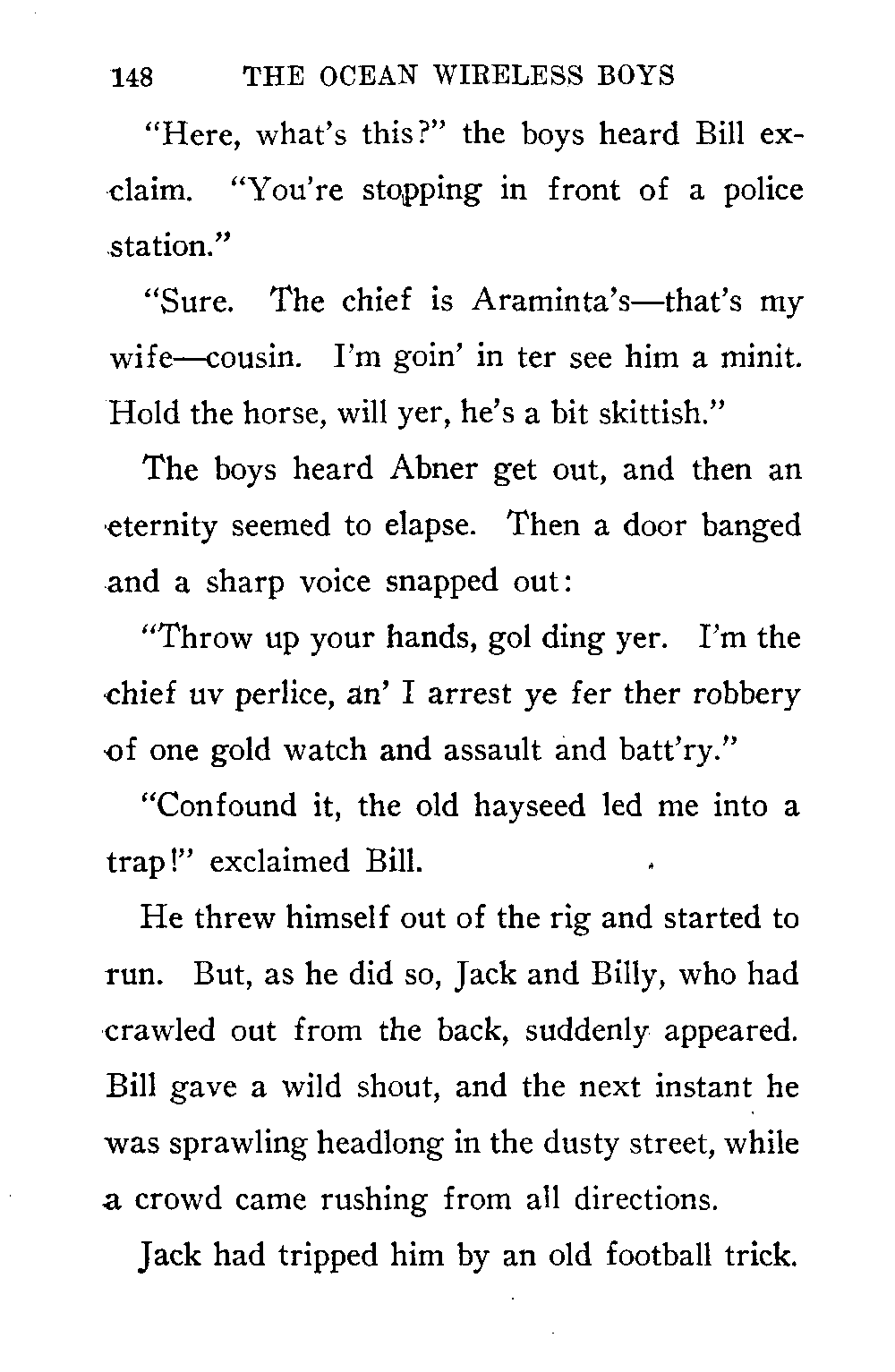 148 THE OCEAN WIRELESS BOYS

"Here, what's this?" the boys heard Bill exclaim. "You're stopping in front of a police station."

"Sure. The chief is Araminta's—that's my wife—cousin. I'm goin' in ter see him a minit. Hold the horse, will yer, he's a bit skittish."

The boys heard Abner get out, and then an eternity seemed to elapse. Then a door banged and a sharp voice snapped out:

"Throw up your hands, gol ding yer. I'm the chief uv perlice, an' I arrest ye fer ther robbery of one gold watch and assault and batt'ry."

"Confound it, the old hayseed led me into a trap!" exclaimed Bill.

He threw himself out of the rig and started to run. But, as he did so, Jack and Billy, who had crawled out from the back, suddenly appeared. Bill gave a wild shout, and the next instant he was sprawling headlong in the dusty street, while a crowd came rushing from all directions.

Jack had tripped him by an old football trick.